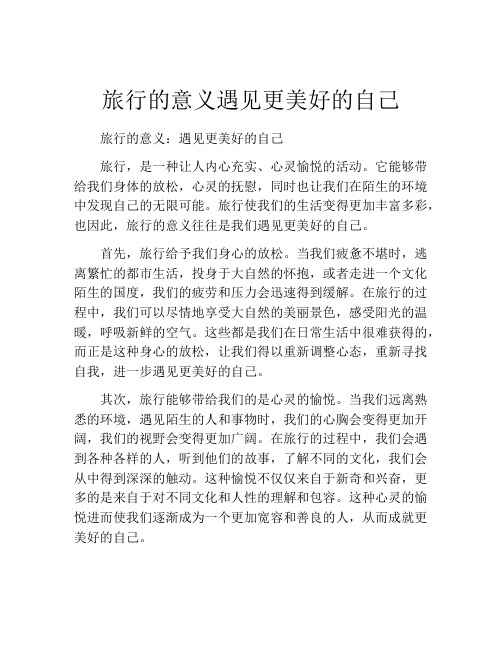 旅行的意义遇见更美好的自己

旅行的意义：遇见更美好的自己

旅行，是一种让人内心充实、心灵愉悦的活动。它能够带给我们身体的放松，心灵的抚慰，同时也让我们在陌生的环境中发现自己的无限可能。旅行使我们的生活变得更加丰富多彩，也因此，旅行的意义往往是我们遇见更美好的自己。

首先，旅行给予我们身心的放松。当我们疲惫不堪时，逃离繁忙的都市生活，投身于大自然的怀抱，或者走进一个文化陌生的国度，我们的疲劳和压力会迅速得到缓解。在旅行的过程中，我们可以尽情地享受大自然的美丽景色，感受阳光的温暖，呼吸新鲜的空气。这些都是我们在日常生活中很难获得的，而正是这种身心的放松，让我们得以重新调整心态，重新寻找自我，进一步遇见更美好的自己。

其次，旅行能够带给我们的是心灵的愉悦。当我们远离熟悉的环境，遇见陌生的人和事物时，我们的心胸会变得更加开阔，我们的视野会变得更加广阔。在旅行的过程中，我们会遇到各种各样的人，听到他们的故事，了解不同的文化，我们会从中得到深深的触动。这种愉悦不仅仅来自于新奇和兴奋，更多的是来自于对不同文化和人性的理解和包容。这种心灵的愉悦进而使我们逐渐成为一个更加宽容和善良的人，从而成就更美好的自己。